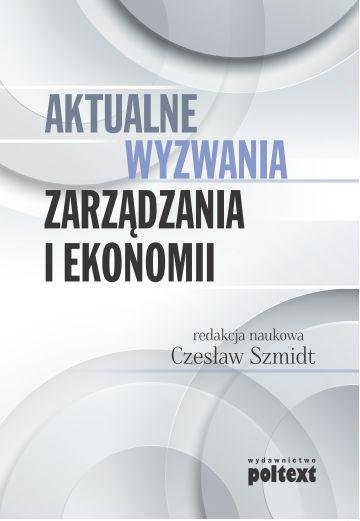 AKTUALNE WYZWANIA ZARZĄDZANIA I EKONOMII

redakcja naukowa
Czesław Szmidt

wydawnictwo
poltext